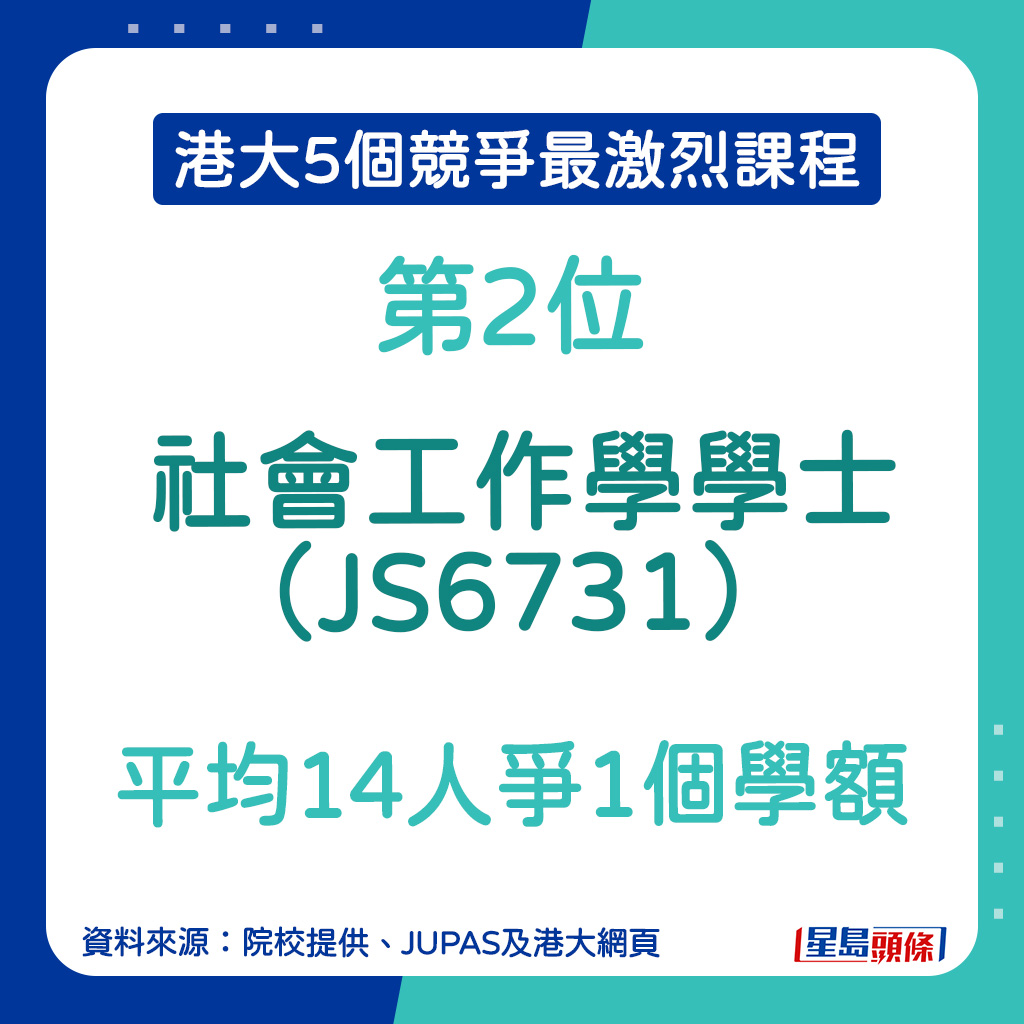 港大5個競爭最激烈課程

第2位

社會工作學學士（JS6731）

平均14人爭1個學額

資料來源：院校提供、JUPAS及港大網頁

星島頭條